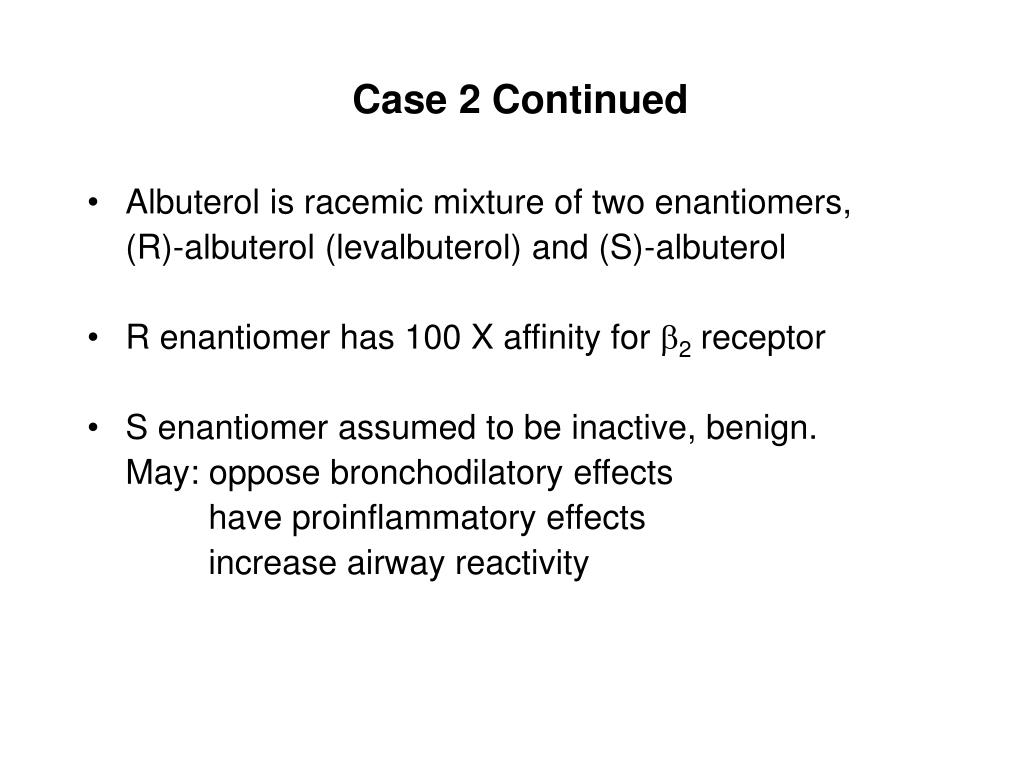 Case 2 Continued

• Albuterol is racemic mixture of two enantiomers, (R)-albuterol (levalbuterol) and (S)-albuterol

• R enantiomer has 100 X affinity for $\beta_2$ receptor

• S enantiomer assumed to be inactive, benign.
May: oppose bronchodilatory effects
have proinflammatory effects
increase airway reactivity